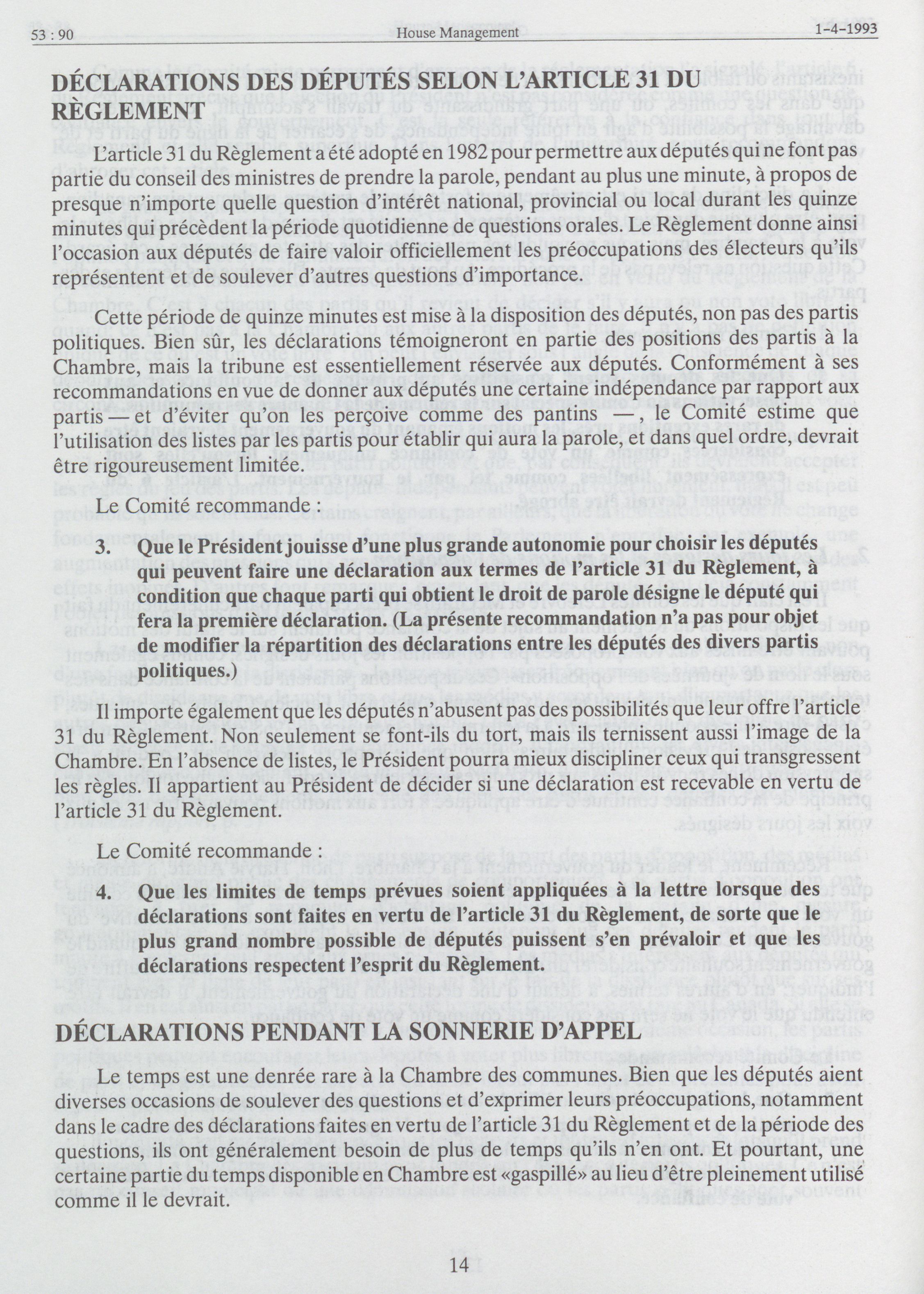 53 : 90 House Management 1-4-1993

DÉCLARATIONS DES DÉPUTÉS SELON L'ARTICLE 31 DU RÈGLEMENT

L'article 31 du Règlement a été adopté en 1982 pour permettre aux députés qui ne font pas partie du conseil des ministres de prendre la parole, pendant au plus une minute, à propos de presque n'importe quelle question d'intérêt national, provincial ou local durant les quinze minutes qui précèdent la période quotidienne de questions orales. Le Règlement donne ainsi l'occasion aux députés de faire valoir officiellement les préoccupations des électeurs qu'ils représentent et de soulever d'autres questions d'importance.

Cette période de quinze minutes est mise à la disposition des députés, non pas des partis politiques. Bien sûr, les déclarations témoigneront en partie des positions des partis à la Chambre, mais la tribune est essentiellement réservée aux députés. Conformément à ses recommandations en vue de donner aux députés une certaine indépendance par rapport aux partis — et d'éviter qu'on les perçoive comme des pantins —, le Comité estime que l'utilisation des listes par les partis pour établir qui aura la parole, et dans quel ordre, devrait être rigoureusement limitée.

Le Comité recommande :

3. Que le Président jouisse d'une plus grande autonomie pour choisir les députés qui peuvent faire une déclaration aux termes de l'article 31 du Règlement, à condition que chaque parti qui obtient le droit de parole désigne le député qui fera la première déclaration. (La présente recommandation n'a pas pour objet de modifier la répartition des déclarations entre les députés des divers partis politiques.)

Il importe également que les députés n'abusent pas des possibilités que leur offre l'article 31 du Règlement. Non seulement se font-ils du tort, mais ils ternissent aussi l'image de la Chambre. En l'absence de listes, le Président pourra mieux discipliner ceux qui transgressent les règles. Il appartient au Président de décider si une déclaration est recevable en vertu de l'article 31 du Règlement.

Le Comité recommande :

4. Que les limites de temps prévues soient appliquées à la lettre lorsque des déclarations sont faites en vertu de l'article 31 du Règlement, de sorte que le plus grand nombre possible de députés puissent s'en prévaloir et que les déclarations respectent l'esprit du Règlement.

DÉCLARATIONS PENDANT LA SONNERIE D'APPEL

Le temps est une denrée rare à la Chambre des communes. Bien que les députés aient diverses occasions de soulever des questions et d'exprimer leurs préoccupations, notamment dans le cadre des déclarations faites en vertu de l'article 31 du Règlement et de la période des questions, ils ont généralement besoin de plus de temps qu'ils n'en ont. Et pourtant, une certaine partie du temps disponible en Chambre est «gaspillé» au lieu d'être pleinement utilisé comme il le devrait.

14